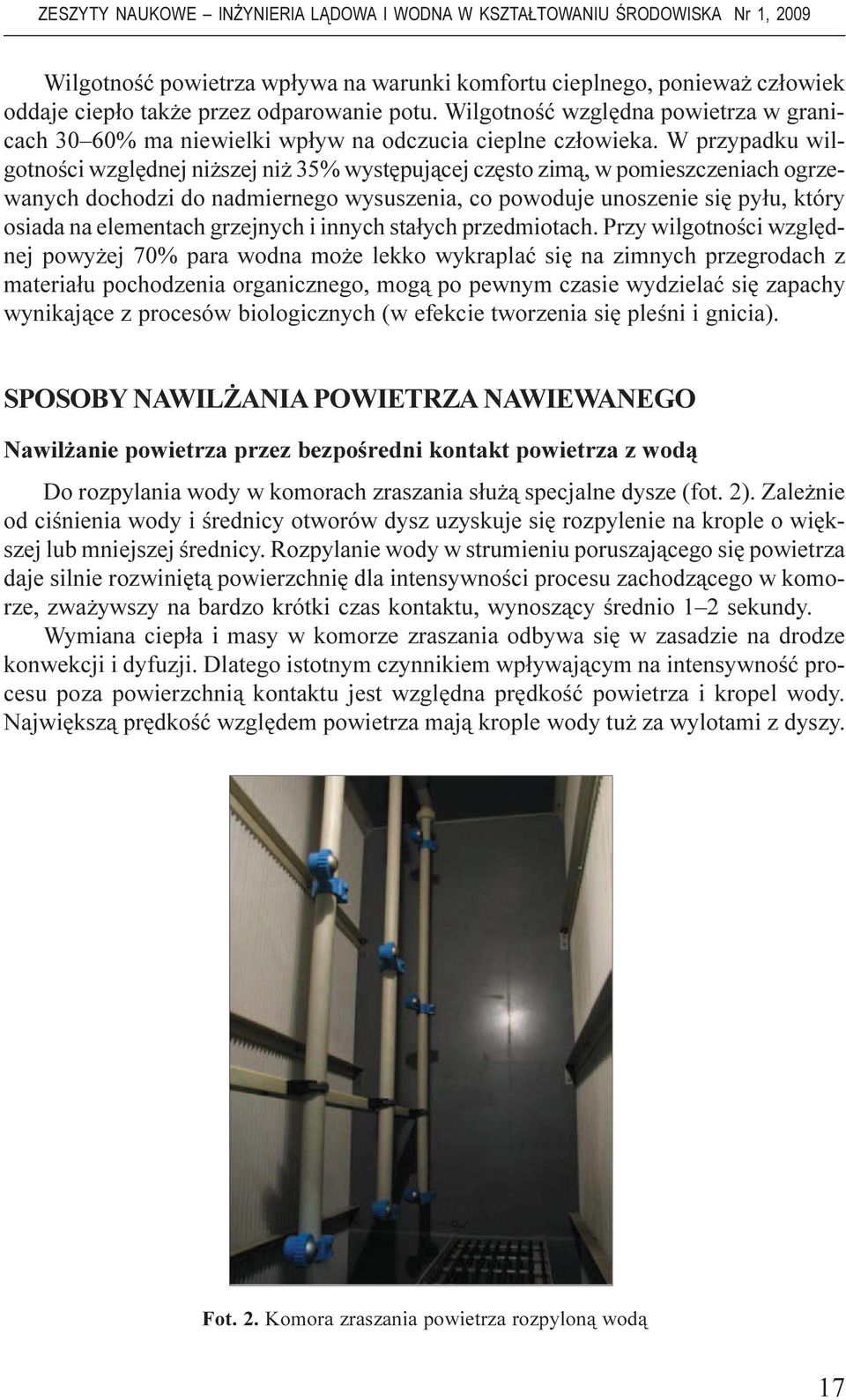 ZESZYTY NAUKOWE – INŻYNIERIA LĄDOWA I WODNA W KSZTAŁTOWANIU ŚRODOWISKA Nr 1, 2009

Wilgotność powietrza wpływa na warunki komfortu cieplnego, ponieważ człowiek oddaje ciepło także przez odparowanie potu. Wilgotność względna powietrza w granicach 30–60% ma niewielki wpływ na odczucia cieplne człowieka. W przypadku wilgotności względnej niższej niż 35% występującej często zimą, w pomieszczeniach ogrzewanych dochodzi do nadmiernego wysuszenia, co powoduje unoszenie się pyłu, który osiada na elementach grzejnych i innych stałych przedmiotach. Przy wilgotności względnej powyżej 70% para wodna może lekko wykraplać się na zimnych przegrodach z materiału pochodzenia organicznego, mogą po pewnym czasie wydzielać się zapachy wynikające z procesów biologicznych (w efekcie tworzenia się pleśni i gnicia).

SPOSOBY NAWILŻANIA POWIETRZA NAWIEWANEGO

Nawilżanie powietrza przez bezpośredni kontakt powietrza z wodą

Do rozpylania wody w komorach zraszania służą specjalne dysze (fot. 2). Zależnie od ciśnienia wody i średnicy otworów dysz uzyskuje się rozpylenie na krople o większej lub mniejszej średnicy. Rozpylanie wody w strumieniu poruszającego się powietrza daje silnie rozwiniętą powierzchnię dla intensywności procesu zachodzącego w komorze, zważywszy na bardzo krótki czas kontaktu, wynoszący średnio 1–2 sekundy.

Wymiana ciepła i masy w komorze zraszania odbywa się w zasadzie na drodze konwekcji i dyfuzji. Dlatego istotnym czynnikiem wpływającym na intensywność procesu poza powierzchnią kontaktu jest względna prędkość powietrza i kropel wody. Największą prędkość względem powietrza mają krople wody tuż za wylotami z dyszy.

Fot. 2. Komora zraszania powietrza rozpyloną wodą

17